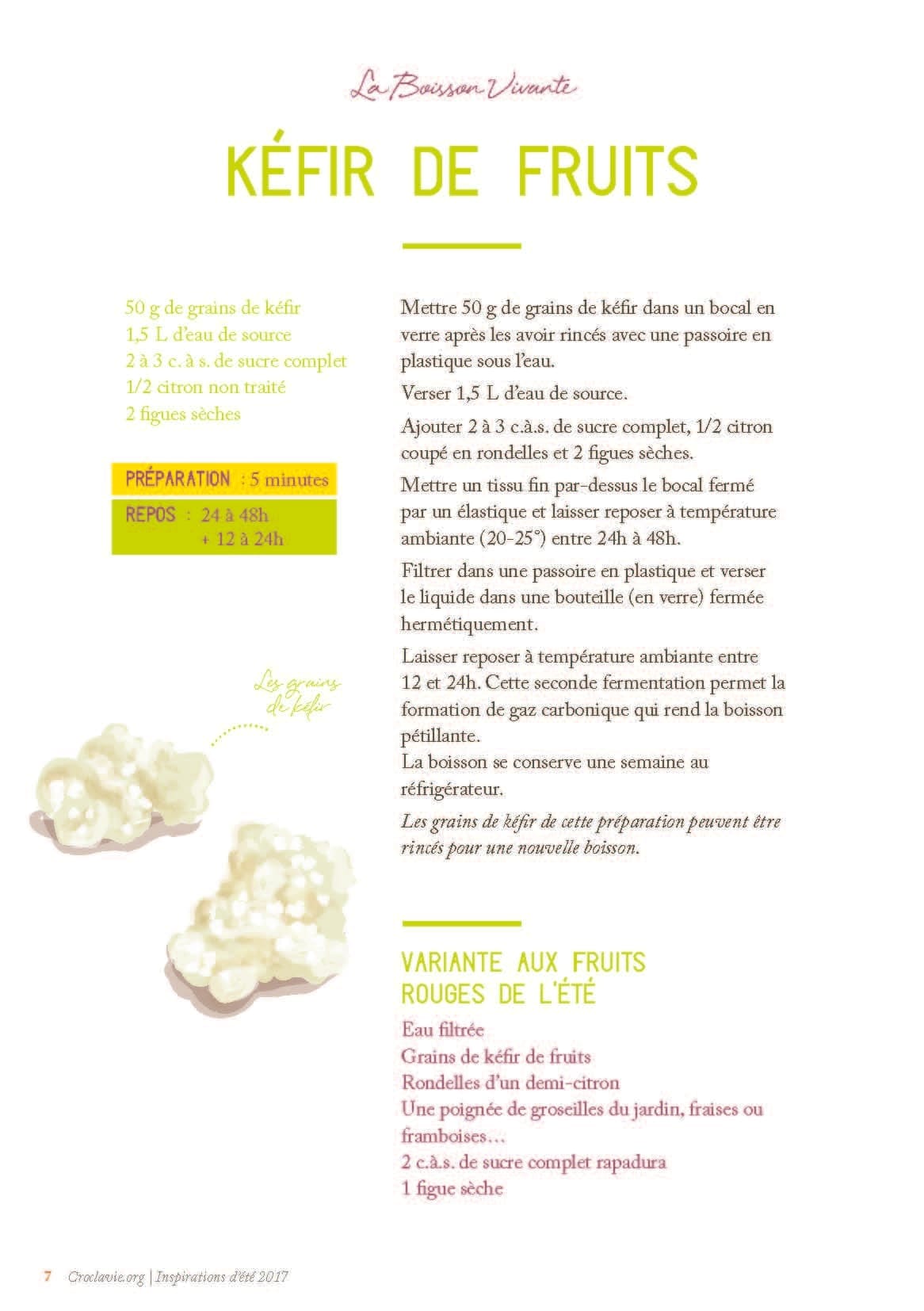 La Boisson Vivante

KÉFIR DE FRUITS

50 g de grains de kéfir
1,5 L d'eau de source
2 à 3 c. à s. de sucre complet
1/2 citron non traité
2 figues sèches

PRÉPARATION : 5 minutes

REPOS : 24 à 48h
+ 12 à 24h

Les grains de kéfir

Mettre 50 g de grains de kéfir dans un bocal en verre après les avoir rincés avec une passoire en plastique sous l'eau.

Verser 1,5 L d'eau de source.

Ajouter 2 à 3 c.à.s. de sucre complet, 1/2 citron coupé en rondelles et 2 figues sèches.

Mettre un tissu fin par-dessus le bocal fermé par un élastique et laisser reposer à température ambiante (20-25°) entre 24h à 48h.

Filtrer dans une passoire en plastique et verser le liquide dans une bouteille (en verre) fermée hermétiquement.

Laisser reposer à température ambiante entre 12 et 24h. Cette seconde fermentation permet la formation de gaz carbonique qui rend la boisson pétillante.
La boisson se conserve une semaine au réfrigérateur.

Les grains de kéfir de cette préparation peuvent être rincés pour une nouvelle boisson.

VARIANTE AUX FRUITS ROUGES DE L'ÉTÉ

Eau filtrée
Grains de kéfir de fruits
Rondelles d'un demi-citron
Une poignée de groseilles du jardin, fraises ou framboises…
2 c.à.s. de sucre complet rapadura
1 figue sèche

7 Croclavie.org | Inspirations d'été 2017